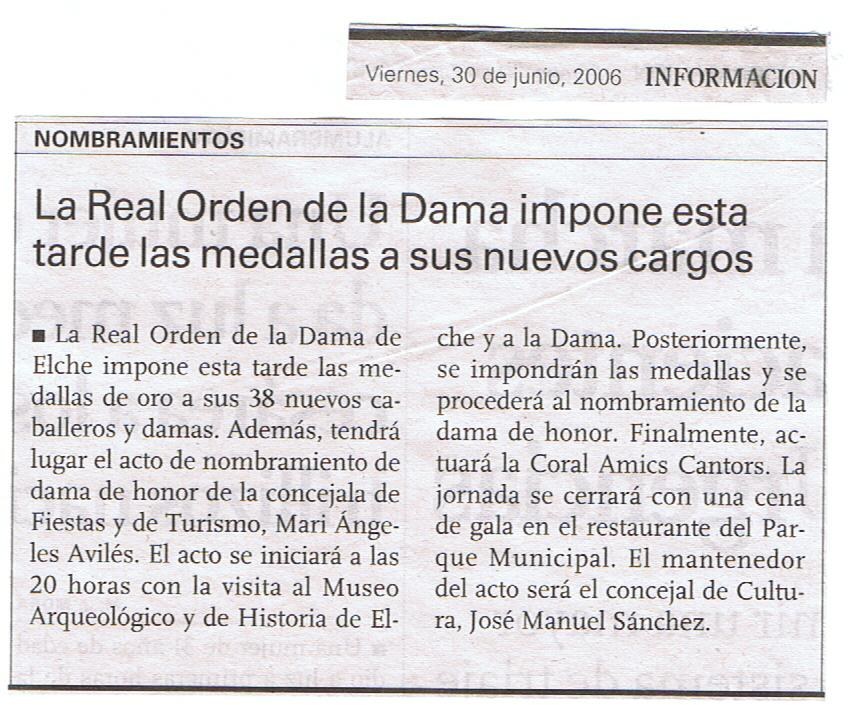 Viernes, 30 de junio, 2006 INFORMACION

NOMBRAMIENTOS

La Real Orden de la Dama impone esta tarde las medallas a sus nuevos cargos

■ La Real Orden de la Dama de Elche impone esta tarde las medallas de oro a sus 38 nuevos caballeros y damas. Además, tendrá lugar el acto de nombramiento de dama de honor de la concejala de Fiestas y de Turismo, Mari Ángeles Avilés. El acto se iniciará a las 20 horas con la visita al Museo Arqueológico y de Historia de Elche y a la Dama. Posteriormente, se impondrán las medallas y se procederá al nombramiento de la dama de honor. Finalmente, actuará la Coral Amics Cantors. La jornada se cerrará con una cena de gala en el restaurante del Parque Municipal. El mantenedor del acto será el concejal de Cultura, José Manuel Sánchez.